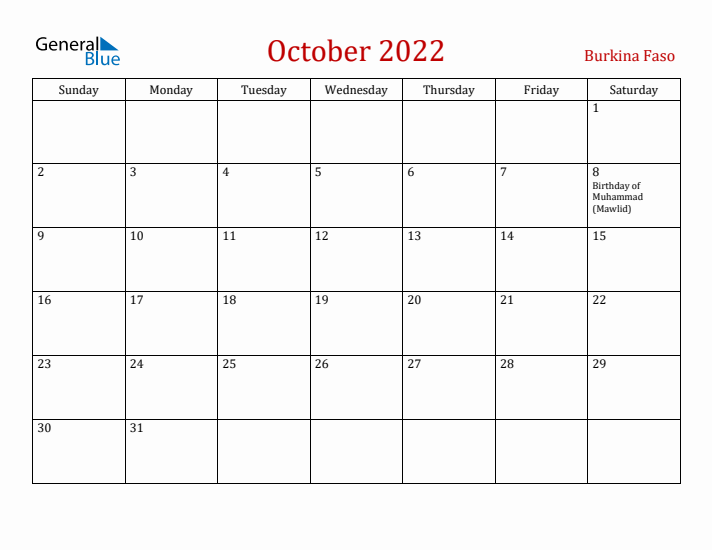 General Blue

October 2022

Burkina Faso

| Sunday | Monday | Tuesday | Wednesday | Thursday | Friday | Saturday |
|---|---|---|---|---|---|---|
| | | | | | | 1 |
| 2 | 3 | 4 | 5 | 6 | 7 | 8 Birthday of Muhammad (Mawlid) |
| 9 | 10 | 11 | 12 | 13 | 14 | 15 |
| 16 | 17 | 18 | 19 | 20 | 21 | 22 |
| 23 | 24 | 25 | 26 | 27 | 28 | 29 |
| 30 | 31 | | | | | |